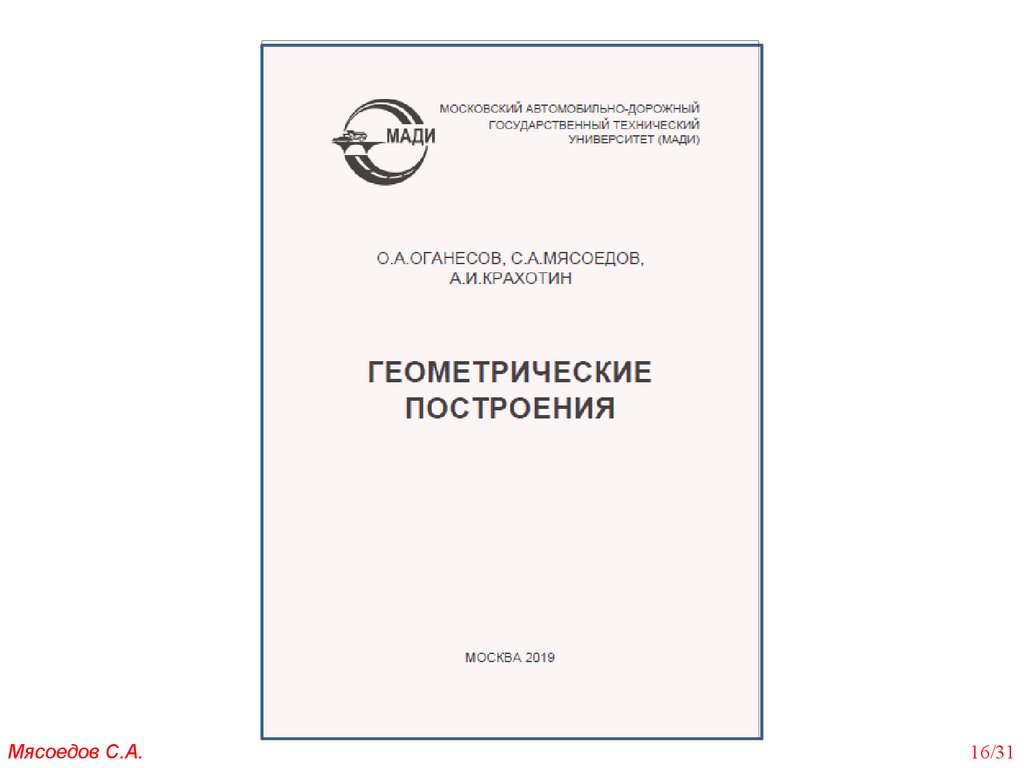 МАДИ

МОСКОВСКИЙ АВТОМОБИЛЬНО-ДОРОЖНЫЙ
ГОСУДАРСТВЕННЫЙ ТЕХНИЧЕСКИЙ
УНИВЕРСИТЕТ (МАДИ)

О.А.ОГАНЕСОВ, С.А.МЯСОЕДОВ,
А.И.КРАХОТИН

ГЕОМЕТРИЧЕСКИЕ
ПОСТРОЕНИЯ

МОСКВА 2019

Мясоедов С.А.

16/31